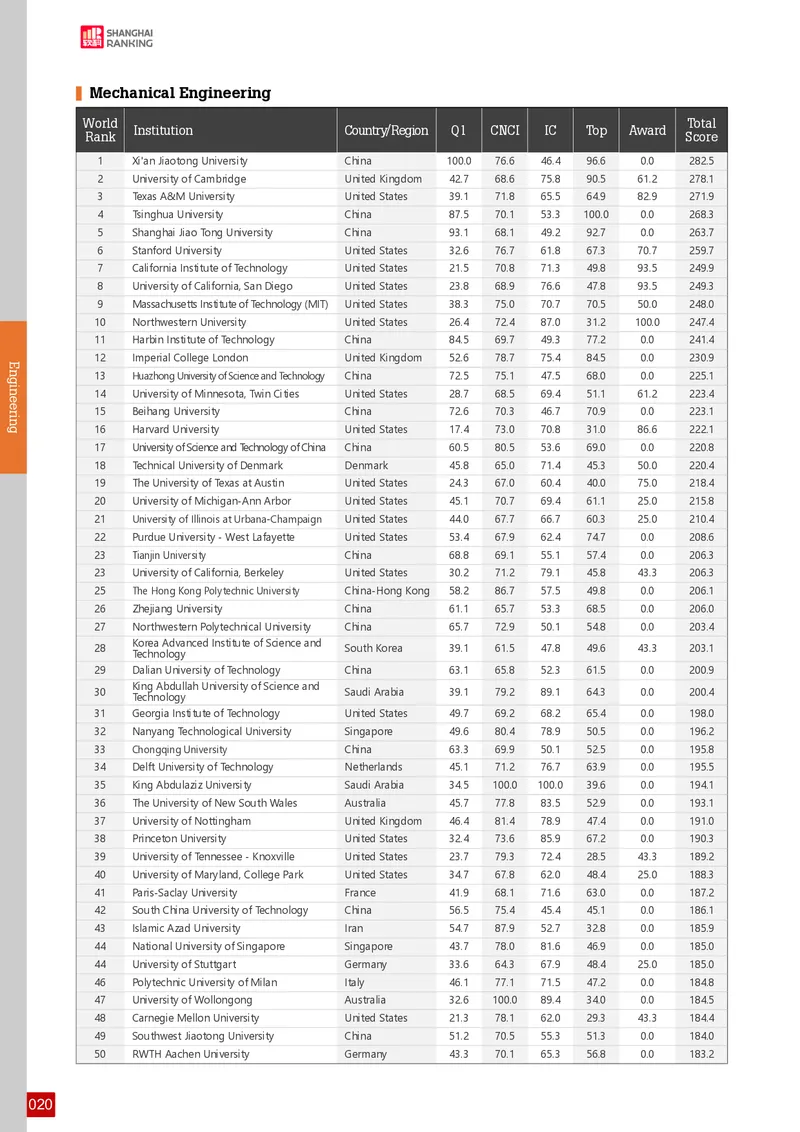 SHANGHAI RANKING

Mechanical Engineering

| World Rank | Institution | Country/Region | Q1 | CNCI | IC | Top | Award | Total Score |
|---|---|---|---|---|---|---|---|---|
| 1 | Xi'an Jiaotong University | China | 100.0 | 76.6 | 46.4 | 96.6 | 0.0 | 282.5 |
| 2 | University of Cambridge | United Kingdom | 42.7 | 68.6 | 75.8 | 90.5 | 61.2 | 278.1 |
| 3 | Texas A&M University | United States | 39.1 | 71.8 | 65.5 | 64.9 | 82.9 | 271.9 |
| 4 | Tsinghua University | China | 87.5 | 70.1 | 53.3 | 100.0 | 0.0 | 268.3 |
| 5 | Shanghai Jiao Tong University | China | 93.1 | 68.1 | 49.2 | 92.7 | 0.0 | 263.7 |
| 6 | Stanford University | United States | 32.6 | 76.7 | 61.8 | 67.3 | 70.7 | 259.7 |
| 7 | California Institute of Technology | United States | 21.5 | 70.8 | 71.3 | 49.8 | 93.5 | 249.9 |
| 8 | University of California, San Diego | United States | 23.8 | 68.9 | 76.6 | 47.8 | 93.5 | 249.3 |
| 9 | Massachusetts Institute of Technology (MIT) | United States | 38.3 | 75.0 | 70.7 | 70.5 | 50.0 | 248.0 |
| 10 | Northwestern University | United States | 26.4 | 72.4 | 87.0 | 31.2 | 100.0 | 247.4 |
| 11 | Harbin Institute of Technology | China | 84.5 | 69.7 | 49.3 | 77.2 | 0.0 | 241.4 |
| 12 | Imperial College London | United Kingdom | 52.6 | 78.7 | 75.4 | 84.5 | 0.0 | 230.9 |
| 13 | Huazhong University of Science and Technology | China | 72.5 | 75.1 | 47.5 | 68.0 | 0.0 | 225.1 |
| 14 | University of Minnesota, Twin Cities | United States | 28.7 | 68.5 | 69.4 | 51.1 | 61.2 | 223.4 |
| 15 | Beihang University | China | 72.6 | 70.3 | 46.7 | 70.9 | 0.0 | 223.1 |
| 16 | Harvard University | United States | 17.4 | 73.0 | 70.8 | 31.0 | 86.6 | 222.1 |
| 17 | University of Science and Technology of China | China | 60.5 | 80.5 | 53.6 | 69.0 | 0.0 | 220.8 |
| 18 | Technical University of Denmark | Denmark | 45.8 | 65.0 | 71.4 | 45.3 | 50.0 | 220.4 |
| 19 | The University of Texas at Austin | United States | 24.3 | 67.0 | 60.4 | 40.0 | 75.0 | 218.4 |
| 20 | University of Michigan-Ann Arbor | United States | 45.1 | 70.7 | 69.4 | 61.1 | 25.0 | 215.8 |
| 21 | University of Illinois at Urbana-Champaign | United States | 44.0 | 67.7 | 66.7 | 60.3 | 25.0 | 210.4 |
| 22 | Purdue University - West Lafayette | United States | 53.4 | 67.9 | 62.4 | 74.7 | 0.0 | 208.6 |
| 23 | Tianjin University | China | 68.8 | 69.1 | 55.1 | 57.4 | 0.0 | 206.3 |
| 23 | University of California, Berkeley | United States | 30.2 | 71.2 | 79.1 | 45.8 | 43.3 | 206.3 |
| 25 | The Hong Kong Polytechnic University | China-Hong Kong | 58.2 | 86.7 | 57.5 | 49.8 | 0.0 | 206.1 |
| 26 | Zhejiang University | China | 61.1 | 65.7 | 53.3 | 68.5 | 0.0 | 206.0 |
| 27 | Northwestern Polytechnical University | China | 65.7 | 72.9 | 50.1 | 54.8 | 0.0 | 203.4 |
| 28 | Korea Advanced Institute of Science and Technology | South Korea | 39.1 | 61.5 | 47.8 | 49.6 | 43.3 | 203.1 |
| 29 | Dalian University of Technology | China | 63.1 | 65.8 | 52.3 | 61.5 | 0.0 | 200.9 |
| 30 | King Abdullah University of Science and Technology | Saudi Arabia | 39.1 | 79.2 | 89.1 | 64.3 | 0.0 | 200.4 |
| 31 | Georgia Institute of Technology | United States | 49.7 | 69.2 | 68.2 | 65.4 | 0.0 | 198.0 |
| 32 | Nanyang Technological University | Singapore | 49.6 | 80.4 | 78.9 | 50.5 | 0.0 | 196.2 |
| 33 | Chongqing University | China | 63.3 | 69.9 | 50.1 | 52.5 | 0.0 | 195.8 |
| 34 | Delft University of Technology | Netherlands | 45.1 | 71.2 | 76.7 | 63.9 | 0.0 | 195.5 |
| 35 | King Abdulaziz University | Saudi Arabia | 34.5 | 100.0 | 100.0 | 39.6 | 0.0 | 194.1 |
| 36 | The University of New South Wales | Australia | 45.7 | 77.8 | 83.5 | 52.9 | 0.0 | 193.1 |
| 37 | University of Nottingham | United Kingdom | 46.4 | 81.4 | 78.9 | 47.4 | 0.0 | 191.0 |
| 38 | Princeton University | United States | 32.4 | 73.6 | 85.9 | 67.2 | 0.0 | 190.3 |
| 39 | University of Tennessee - Knoxville | United States | 23.7 | 79.3 | 72.4 | 28.5 | 43.3 | 189.2 |
| 40 | University of Maryland, College Park | United States | 34.7 | 67.8 | 62.0 | 48.4 | 25.0 | 188.3 |
| 41 | Paris-Saclay University | France | 41.9 | 68.1 | 71.6 | 63.0 | 0.0 | 187.2 |
| 42 | South China University of Technology | China | 56.5 | 75.4 | 45.4 | 45.1 | 0.0 | 186.1 |
| 43 | Islamic Azad University | Iran | 54.7 | 87.9 | 52.7 | 32.8 | 0.0 | 185.9 |
| 44 | National University of Singapore | Singapore | 43.7 | 78.0 | 81.6 | 46.9 | 0.0 | 185.0 |
| 44 | University of Stuttgart | Germany | 33.6 | 64.3 | 67.9 | 48.4 | 25.0 | 185.0 |
| 46 | Polytechnic University of Milan | Italy | 46.1 | 77.1 | 71.5 | 47.2 | 0.0 | 184.8 |
| 47 | University of Wollongong | Australia | 32.6 | 100.0 | 89.4 | 34.0 | 0.0 | 184.5 |
| 48 | Carnegie Mellon University | United States | 21.3 | 78.1 | 62.0 | 29.3 | 43.3 | 184.4 |
| 49 | Southwest Jiaotong University | China | 51.2 | 70.5 | 55.3 | 51.3 | 0.0 | 184.0 |
| 50 | RWTH Aachen University | Germany | 43.3 | 70.1 | 65.3 | 56.8 | 0.0 | 183.2 |

Engineering

020